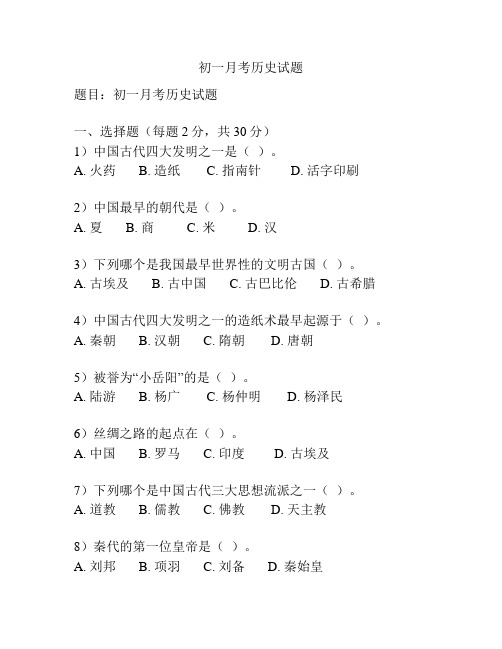 初一月考历史试题

题目：初一月考历史试题

一、选择题（每题 2 分，共 30 分）
1）中国古代四大发明之一是（ ）。
A. 火药　B. 造纸　C. 指南针　D. 活字印刷

2）中国最早的朝代是（ ）。
A. 夏　B. 商　C. 米　D. 汉

3）下列哪个是我国最早世界性的文明古国（ ）。
A. 古埃及　B. 古中国　C. 古巴比伦　D. 古希腊

4）中国古代四大发明之一的造纸术最早起源于（ ）。
A. 秦朝　B. 汉朝　C. 隋朝　D. 唐朝

5）被誉为“小岳阳”的是（ ）。
A. 陆游　B. 杨广　C. 杨仲明　D. 杨泽民

6）丝绸之路的起点在（ ）。
A. 中国　B. 罗马　C. 印度　D. 古埃及

7）下列哪个是中国古代三大思想流派之一（ ）。
A. 道教　B. 儒教　C. 佛教　D. 天主教

8）秦代的第一位皇帝是（ ）。
A. 刘邦　B. 项羽　C. 刘备　D. 秦始皇